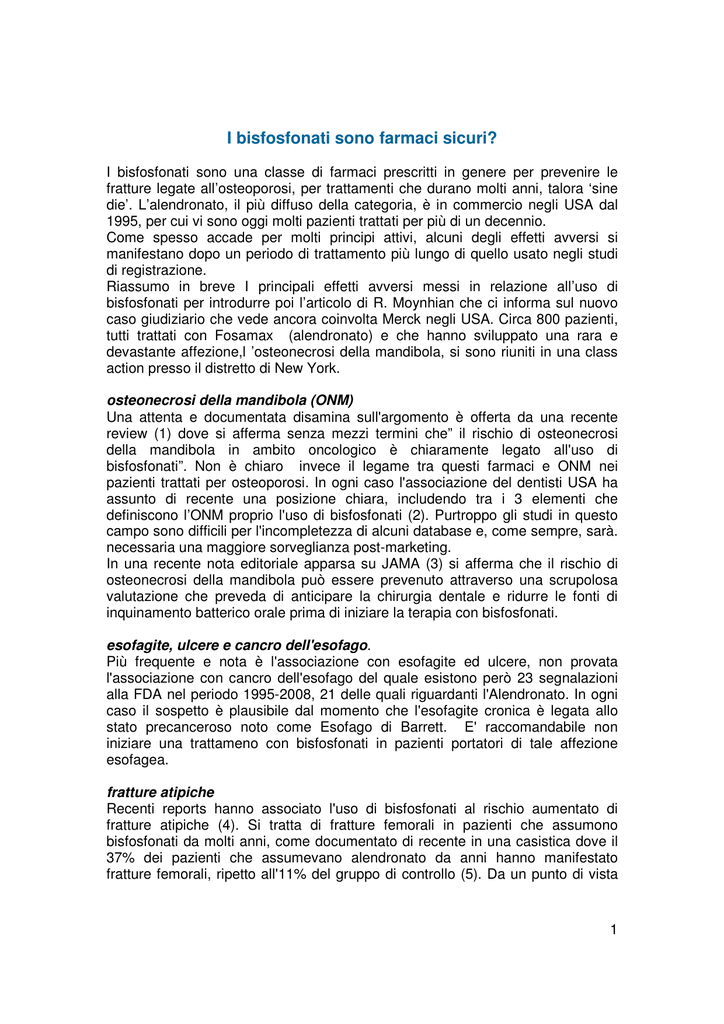 I bisfosfonati sono farmaci sicuri?

I bisfosfonati sono una classe di farmaci prescritti in genere per prevenire le fratture legate all'osteoporosi, per trattamenti che durano molti anni, talora 'sine die'. L'alendronato, il più diffuso della categoria, è in commercio negli USA dal 1995, per cui vi sono oggi molti pazienti trattati per più di un decennio.
Come spesso accade per molti principi attivi, alcuni degli effetti avversi si manifestano dopo un periodo di trattamento più lungo di quello usato negli studi di registrazione.
Riassumo in breve I principali effetti avversi messi in relazione all'uso di bisfosfonati per introdurre poi l'articolo di R. Moynhian che ci informa sul nuovo caso giudiziario che vede ancora coinvolta Merck negli USA. Circa 800 pazienti, tutti trattati con Fosamax (alendronato) e che hanno sviluppato una rara e devastante affezione,l 'osteonecrosi della mandibola, si sono riuniti in una class action presso il distretto di New York.

osteonecrosi della mandibola (ONM)
Una attenta e documentata disamina sull'argomento è offerta da una recente review (1) dove si afferma senza mezzi termini che" il rischio di osteonecrosi della mandibola in ambito oncologico è chiaramente legato all'uso di bisfosfonati". Non è chiaro invece il legame tra questi farmaci e ONM nei pazienti trattati per osteoporosi. In ogni caso l'associazione del dentisti USA ha assunto di recente una posizione chiara, includendo tra i 3 elementi che definiscono l'ONM proprio l'uso di bisfosfonati (2). Purtroppo gli studi in questo campo sono difficili per l'incompletezza di alcuni database e, come sempre, sarà. necessaria una maggiore sorveglianza post-marketing.
In una recente nota editoriale apparsa su JAMA (3) si afferma che il rischio di osteonecrosi della mandibola può essere prevenuto attraverso una scrupolosa valutazione che preveda di anticipare la chirurgia dentale e ridurre le fonti di inquinamento batterico orale prima di iniziare la terapia con bisfosfonati.

esofagite, ulcere e cancro dell'esofago.
Più frequente e nota è l'associazione con esofagite ed ulcere, non provata l'associazione con cancro dell'esofago del quale esistono però 23 segnalazioni alla FDA nel periodo 1995-2008, 21 delle quali riguardanti l'Alendronato. In ogni caso il sospetto è plausibile dal momento che l'esofagite cronica è legata allo stato precanceroso noto come Esofago di Barrett. E' raccomandabile non iniziare una trattameno con bisfosfonati in pazienti portatori di tale affezione esofagea.

fratture atipiche
Recenti reports hanno associato l'uso di bisfosfonati al rischio aumentato di fratture atipiche (4). Si tratta di fratture femorali in pazienti che assumono bisfosfonati da molti anni, come documentato di recente in una casistica dove il 37% dei pazienti che assumevano alendronato da anni hanno manifestato fratture femorali, ripetto all'11% del gruppo di controllo (5). Da un punto di vista

1